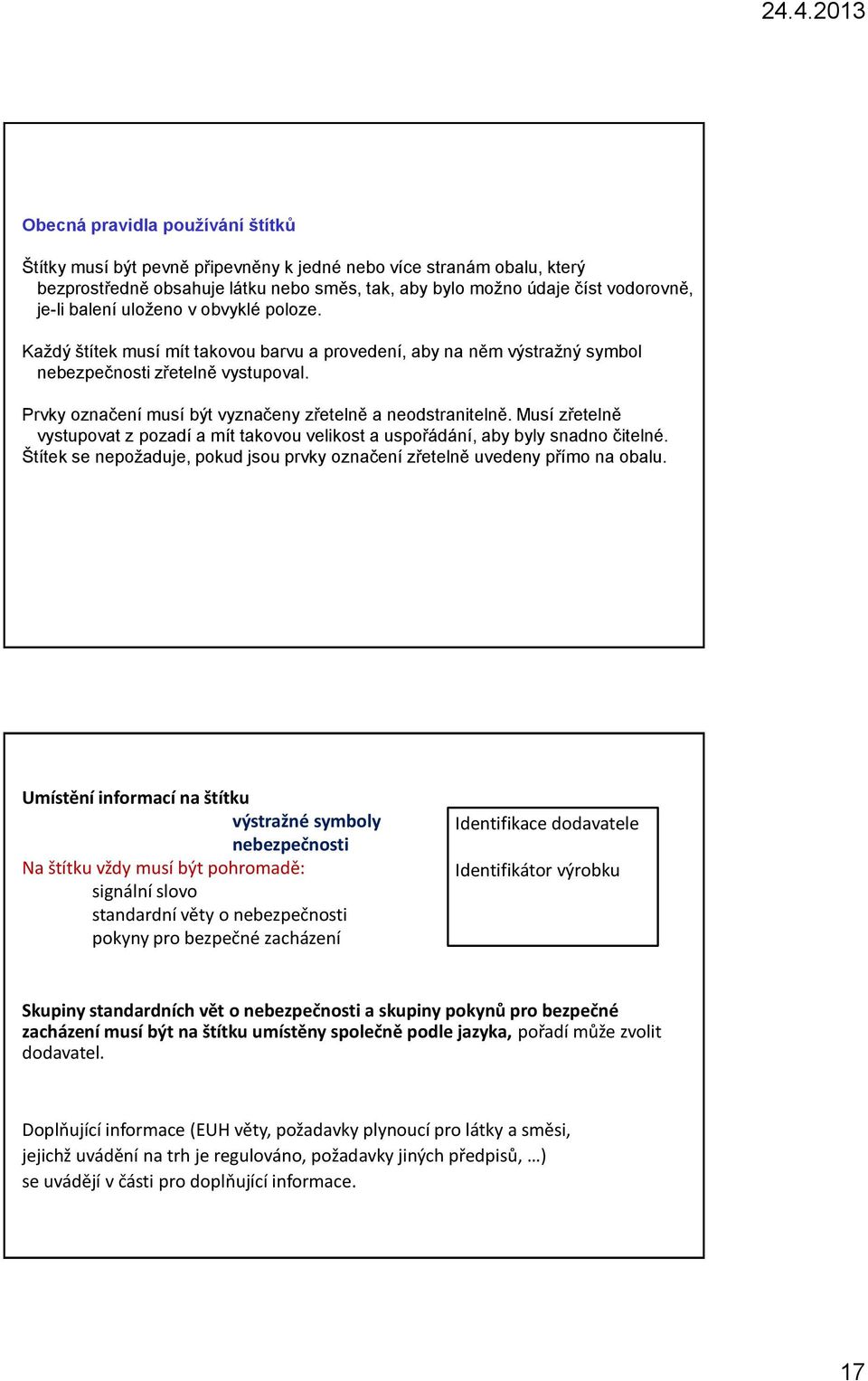 24.4.2013

Obecná pravidla používání štítků

Štítky musí být pevně připevněny k jedné nebo více stranám obalu, který bezprostředně obsahuje látku nebo směs, tak, aby bylo možno údaje číst vodorovně, je-li balení uloženo v obvyklé poloze.

Každý štítek musí mít takovou barvu a provedení, aby na něm výstražný symbol nebezpečnosti zřetelně vystupoval.

Prvky označení musí být vyznačeny zřetelně a neodstranitelně. Musí zřetelně vystupovat z pozadí a mít takovou velikost a uspořádání, aby byly snadno čitelné.
Štítek se nepožaduje, pokud jsou prvky označení zřetelně uvedeny přímo na obalu.

Umístění informací na štítku

výstražné symboly nebezpečnosti

Na štítku vždy musí být pohromadě:
signální slovo
standardní věty o nebezpečnosti
pokyny pro bezpečné zacházení

Identifikace dodavatele

Identifikátor výrobku

Skupiny standardních vět o nebezpečnosti a skupiny pokynů pro bezpečné zacházení musí být na štítku umístěny společně podle jazyka, pořadí může zvolit dodavatel.

Doplňující informace (EUH věty, požadavky plynoucí pro látky a směsi, jejichž uvádění na trh je regulováno, požadavky jiných předpisů, …) se uvádějí v části pro doplňující informace.

17